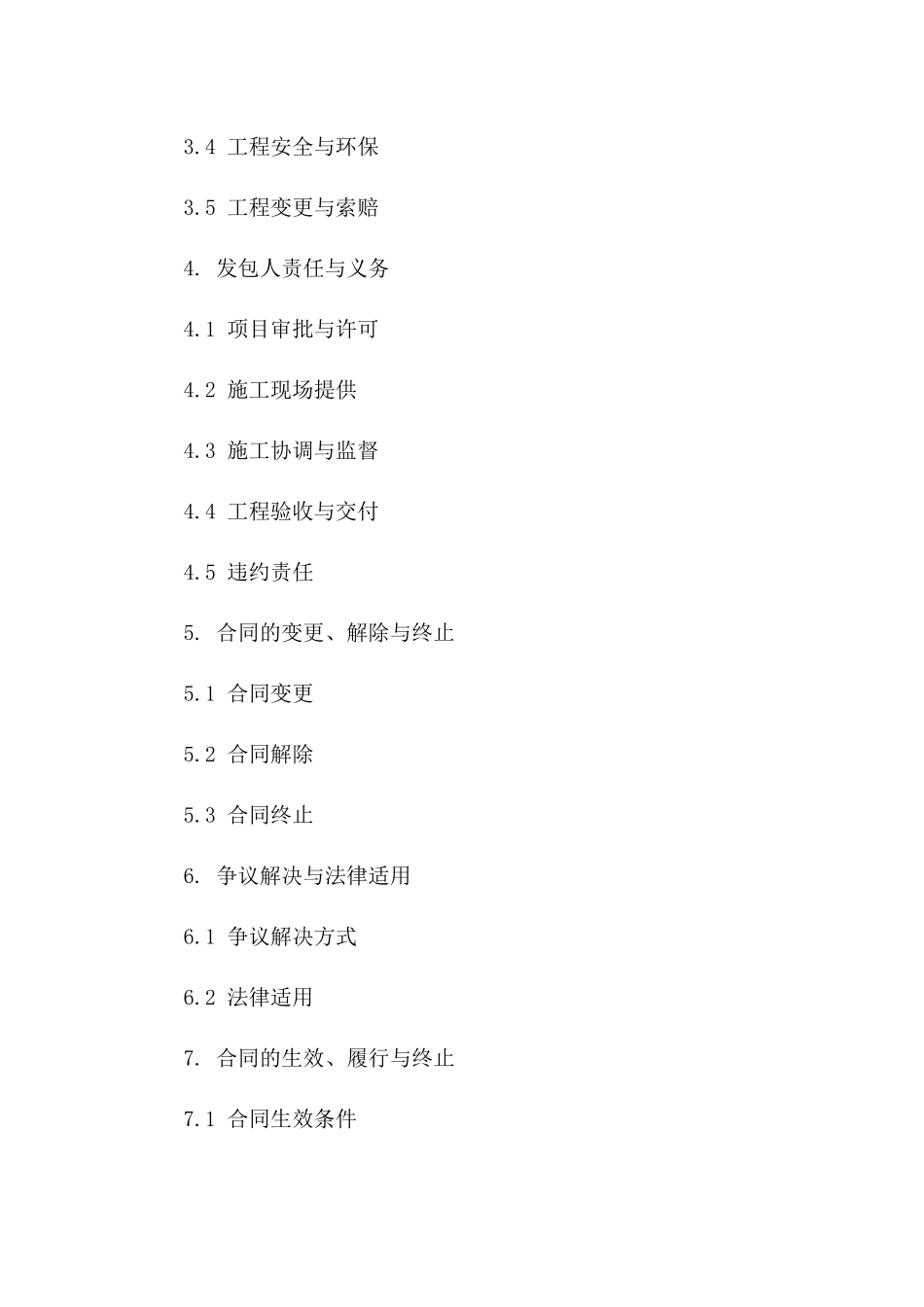 3.4 工程安全与环保

3.5 工程变更与索赔

4. 发包人责任与义务

4.1 项目审批与许可

4.2 施工现场提供

4.3 施工协调与监督

4.4 工程验收与交付

4.5 违约责任

5. 合同的变更、解除与终止

5.1 合同变更

5.2 合同解除

5.3 合同终止

6. 争议解决与法律适用

6.1 争议解决方式

6.2 法律适用

7. 合同的生效、履行与终止

7.1 合同生效条件